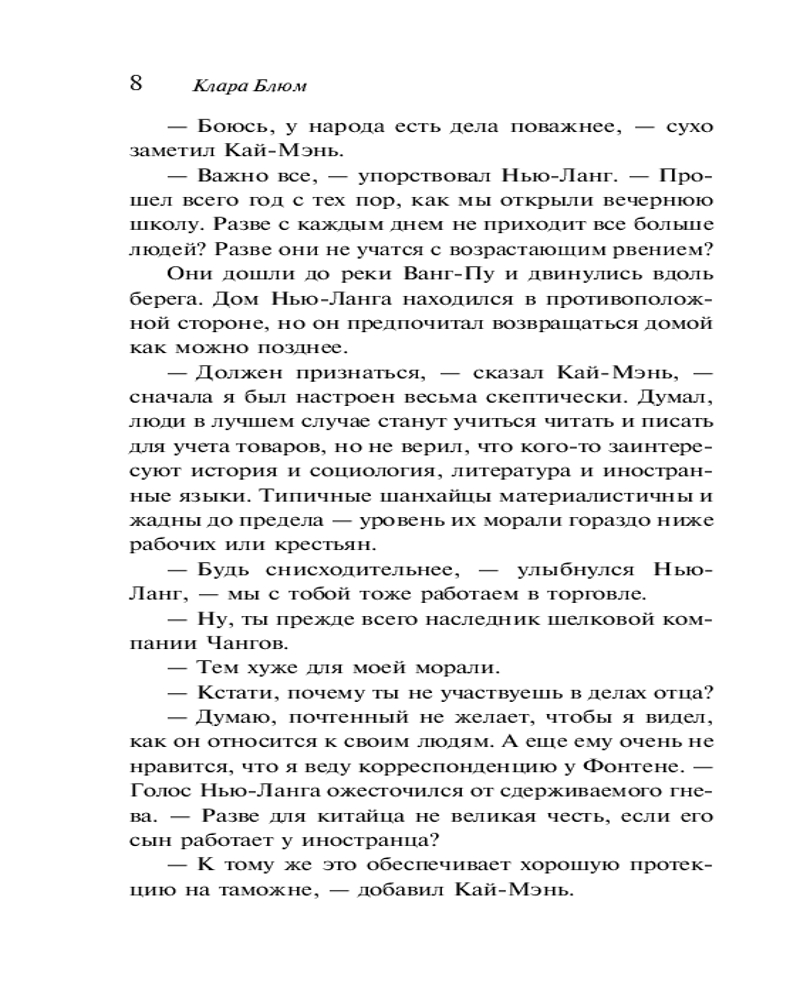 8 Клара Блюм

— Боюсь, у народа есть дела поважнее, — сухо заметил Кай-Мэнь.

— Важно все, — упорствовал Нью-Ланг. — Прошел всего год с тех пор, как мы открыли вечернюю школу. Разве с каждым днем не приходит все больше людей? Разве они не учатся с возрастающим рвением?

Они дошли до реки Ванг-Пу и двинулись вдоль берега. Дом Нью-Ланга находился в противоположной стороне, но он предпочитал возвращаться домой как можно позднее.

— Должен признаться, — сказал Кай-Мэнь, — сначала я был настроен весьма скептически. Думал, люди в лучшем случае станут учиться читать и писать для учета товаров, но не верил, что кого-то заинтересуют история и социология, литература и иностранные языки. Типичные шанхайцы материалистичны и жадны до предела — уровень их морали гораздо ниже рабочих или крестьян.

— Будь снисходительнее, — улыбнулся Нью-Ланг, — мы с тобой тоже работаем в торговле.

— Ну, ты прежде всего наследник шелковой компании Чангов.

— Тем хуже для моей морали.

— Кстати, почему ты не участвуешь в делах отца?

— Думаю, почтенный не желает, чтобы я видел, как он относится к своим людям. А еще ему очень не нравится, что я веду корреспонденцию у Фонтене. — Голос Нью-Ланга ожесточился от сдерживаемого гнева. — Разве для китайца не великая честь, если его сын работает у иностранца?

— К тому же это обеспечивает хорошую протекцию на таможне, — добавил Кай-Мэнь.